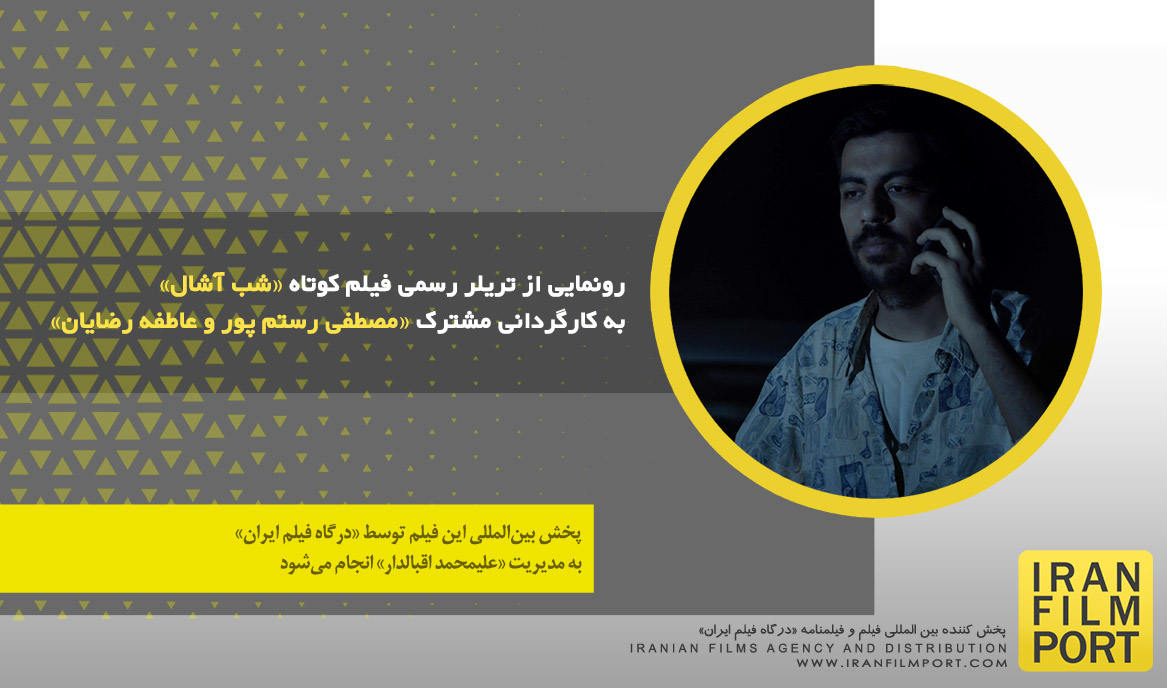 رونمایی از تریلر رسمی فیلم کوتاه «شب آشال»
به کارگردانی مشترک «مصطفی رستم پور و عاطفه رضایان»

پخش بین‌المللی این فیلم توسط «درگاه فیلم ایران»
به مدیریت «علیمحمد اقبالدار» انجام می‌شود

IRAN FILM PORT

پخش کننده بین المللی فیلم و فیلمنامه «درگاه فیلم ایران»
IRANIAN FILMS AGENCY AND DISTRIBUTION
WWW.IRANFILMPORT.COM